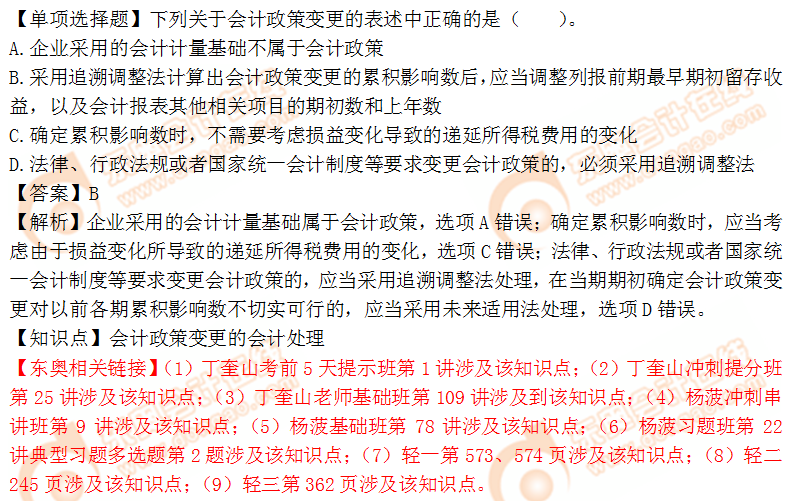 【单项选择题】下列关于会计政策变更的表述中正确的是（　　）。
A.企业采用的会计计量基础不属于会计政策
B.采用追溯调整法计算出会计政策变更的累积影响数后，应当调整列报前期最早期初留存收益，以及会计报表其他相关项目的期初数和上年数
C.确定累积影响数时，不需要考虑损益变化导致的递延所得税费用的变化
D.法律、行政法规或者国家统一会计制度等要求变更会计政策的，必须采用追溯调整法
【答案】B
【解析】企业采用的会计计量基础属于会计政策，选项A错误；确定累积影响数时，应当考虑由于损益变化所导致的递延所得税费用的变化，选项C错误；法律、行政法规或者国家统一会计制度等要求变更会计政策的，应当采用追溯调整法处理，在当期期初确定会计政策变更对以前各期累积影响数不切实可行的，应当采用未来适用法处理，选项D错误。
【知识点】会计政策变更的会计处理
【东奥相关链接】(1）丁奎山考前5天提示班第1讲涉及该知识点；(2）丁奎山冲刺提分班第25讲涉及该知识点；(3）丁奎山老师基础班第109讲涉及到该知识点；(4）杨菠冲刺串讲班第9讲涉及该知识点；(5）杨菠基础班第78讲涉及该知识点；(6）杨菠习题班第22讲典型习题多选题第2题涉及该知识点；(7）轻一第573、574页涉及该知识点；(8）轻二245页涉及该知识点；(9）轻三第362页涉及该知识点。